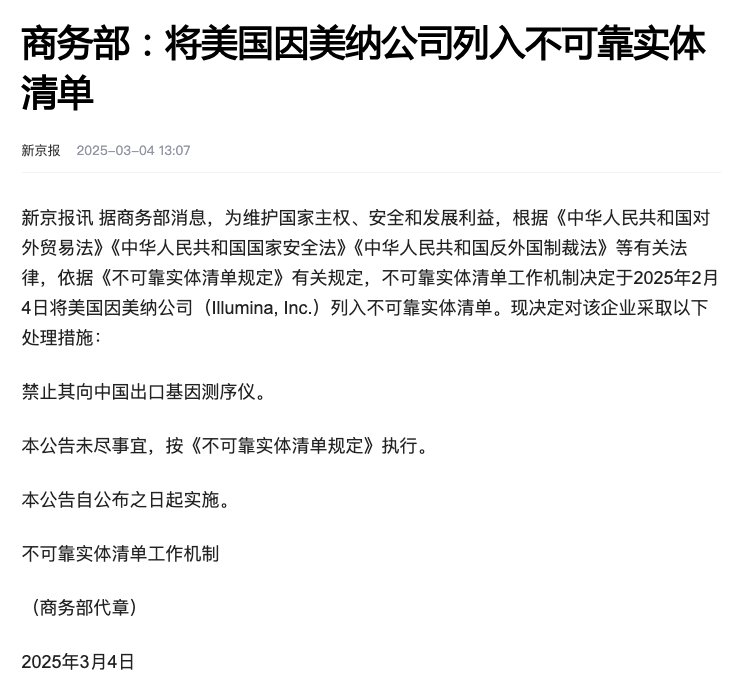 商务部：将美国因美纳公司列入不可靠实体清单

新京报　2025-03-04 13:07

新京报讯 据商务部消息，为维护国家主权、安全和发展利益，根据《中华人民共和国对外贸易法》《中华人民共和国国家安全法》《中华人民共和国反外国制裁法》等有关法律，依据《不可靠实体清单规定》有关规定，不可靠实体清单工作机制决定于2025年2月4日将美国因美纳公司（Illumina, Inc.）列入不可靠实体清单。现决定对该企业采取以下处理措施：

禁止其向中国出口基因测序仪。

本公告未尽事宜，按《不可靠实体清单规定》执行。

本公告自公布之日起实施。

不可靠实体清单工作机制

（商务部代章）

2025年3月4日